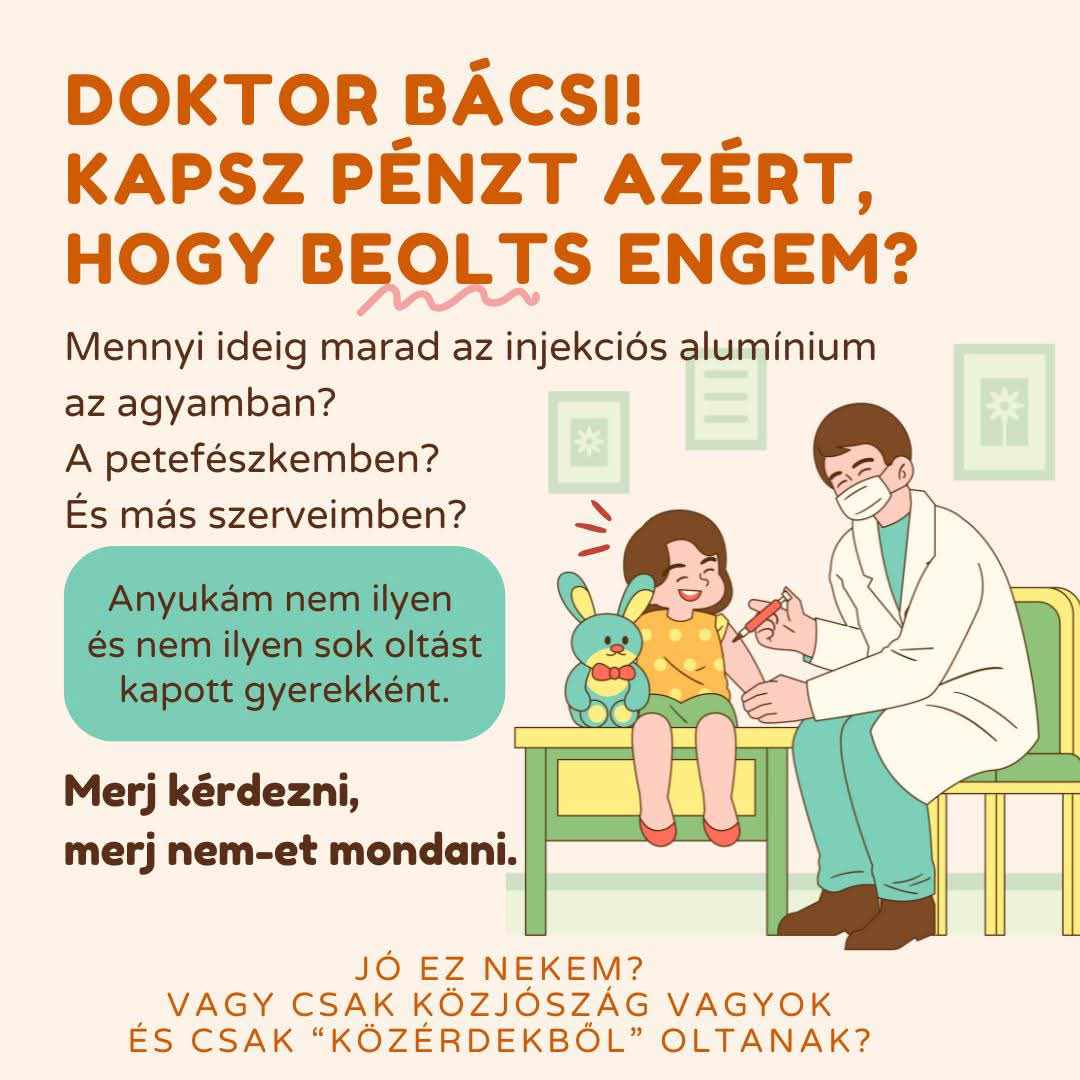 DOKTOR BÁCSI!
KAPSZ PÉNZT AZÉRT,
HOGY BEOLTS ENGEM?

Mennyi ideig marad az injekciós alumínium az agyamban?
A petefészkemben?
És más szerveimben?

Anyukám nem ilyen és nem ilyen sok oltást kapott gyerekként.

Merj kérdezni,
merj nem-et mondani.

JÓ EZ NEKEM?
VAGY CSAK KÖZJÓSZÁG VAGYOK
ÉS CSAK "KÖZÉRDEKBŐL" OLTANAK?